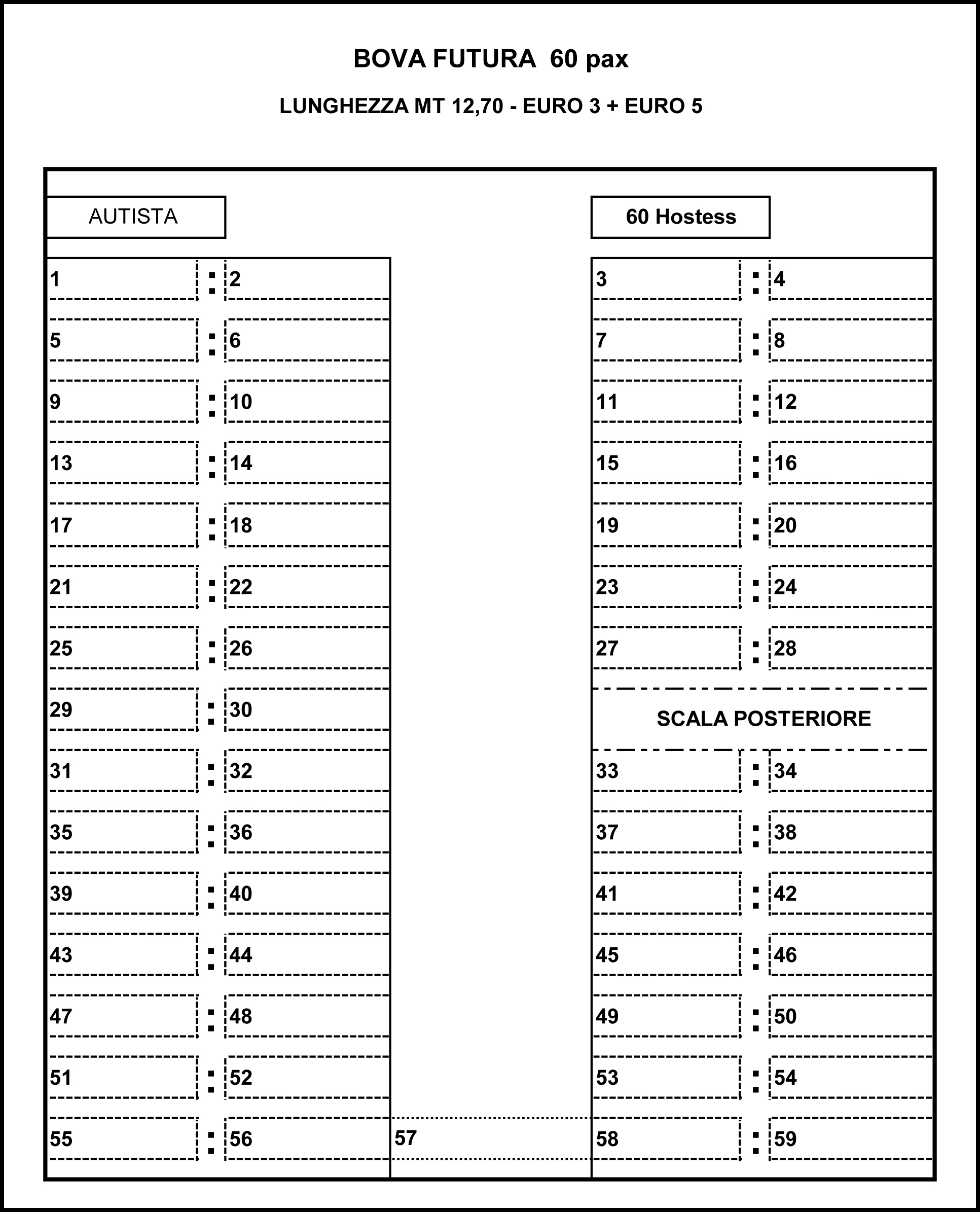 BOVA FUTURA 60 pax

LUNGHEZZA MT 12,70 - EURO 3 + EURO 5

AUTISTA

60 Hostess

1 2
3 4
5 6
7 8
9 10
11 12
13 14
15 16
17 18
19 20
21 22
23 24
25 26
27 28
29 30
SCALA POSTERIORE
31 32
33 34
35 36
37 38
39 40
41 42
43 44
45 46
47 48
49 50
51 52
53 54
55 56 57 58 59